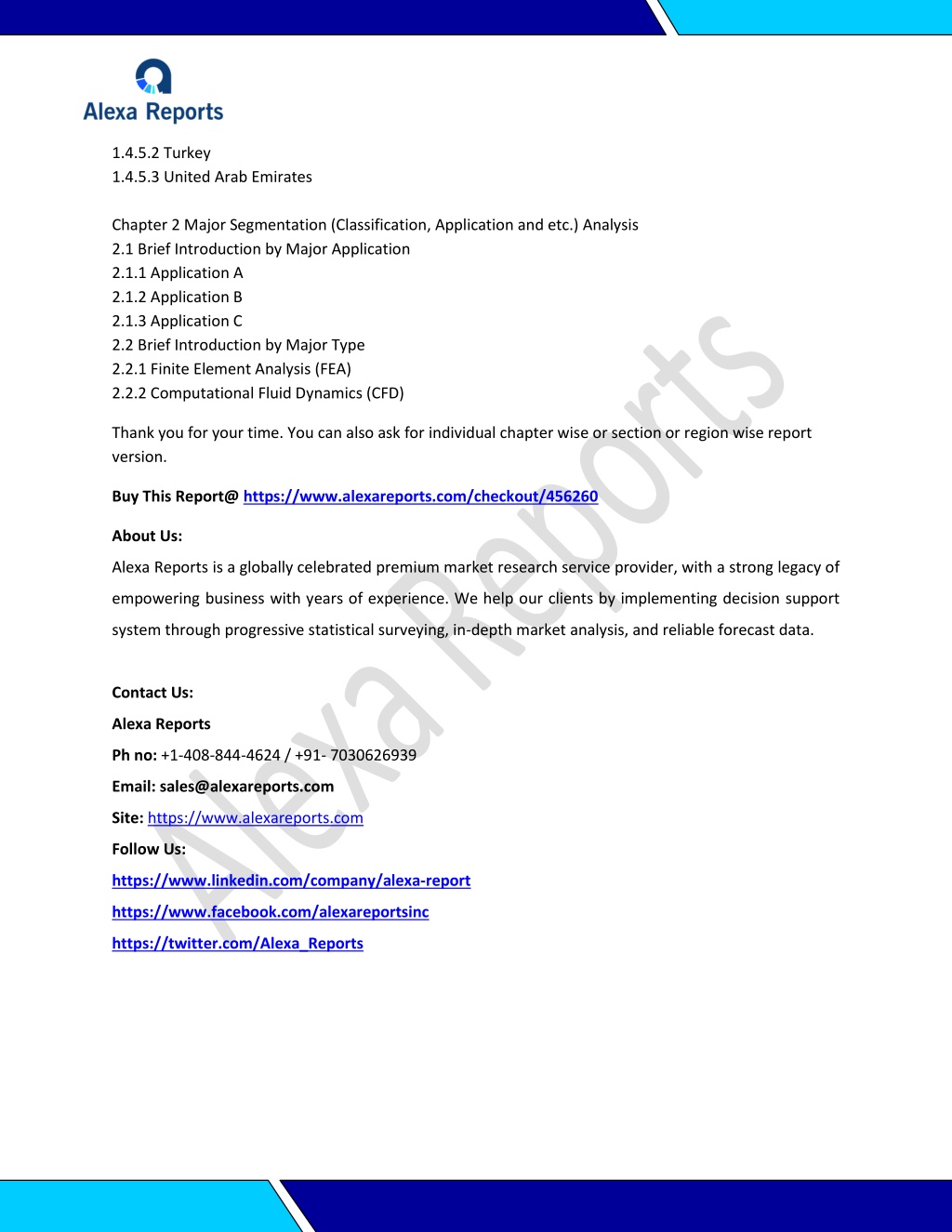 Alexa Reports

1.4.5.2 Turkey
1.4.5.3 United Arab Emirates

Chapter 2 Major Segmentation (Classification, Application and etc.) Analysis
2.1 Brief Introduction by Major Application
2.1.1 Application A
2.1.2 Application B
2.1.3 Application C
2.2 Brief Introduction by Major Type
2.2.1 Finite Element Analysis (FEA)
2.2.2 Computational Fluid Dynamics (CFD)

Thank you for your time. You can also ask for individual chapter wise or section or region wise report version.

Buy This Report@ https://www.alexareports.com/checkout/456260

About Us:

Alexa Reports is a globally celebrated premium market research service provider, with a strong legacy of empowering business with years of experience. We help our clients by implementing decision support system through progressive statistical surveying, in-depth market analysis, and reliable forecast data.

Contact Us:
Alexa Reports
Ph no: +1-408-844-4624 / +91- 7030626939
Email: sales@alexareports.com
Site: https://www.alexareports.com
Follow Us:
https://www.linkedin.com/company/alexa-report
https://www.facebook.com/alexareportsinc
https://twitter.com/Alexa_Reports

Alexa Reports